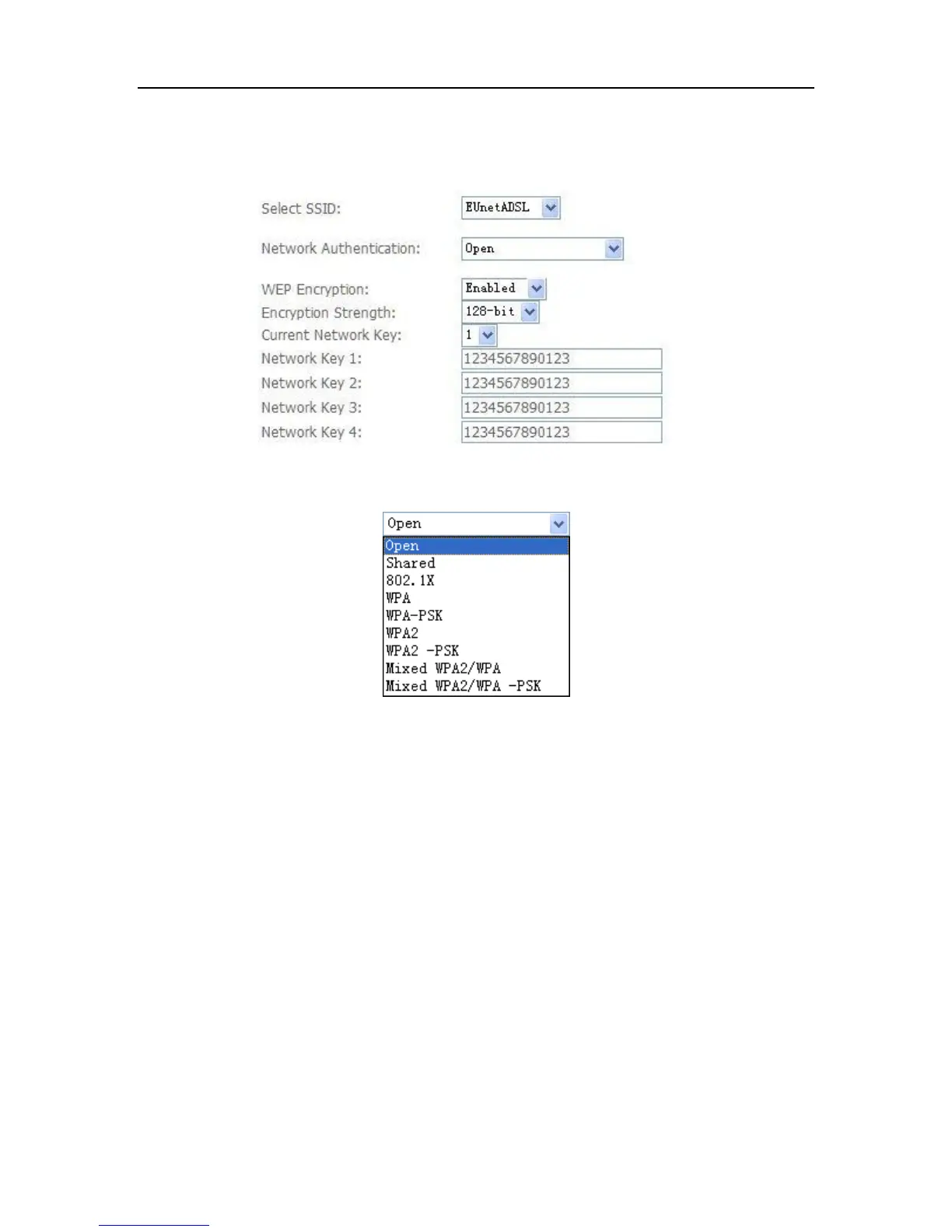 Select SSID: EUnetADSL

Network Authentication: Open

WEP Encryption: Enabled
Encryption Strength: 128-bit
Current Network Key: 1
Network Key 1: 1234567890123
Network Key 2: 1234567890123
Network Key 3: 1234567890123
Network Key 4: 1234567890123

Open
Open
Shared
802.1X
WPA
WPA-PSK
WPA2
WPA2 -PSK
Mixed WPA2/WPA
Mixed WPA2/WPA -PSK